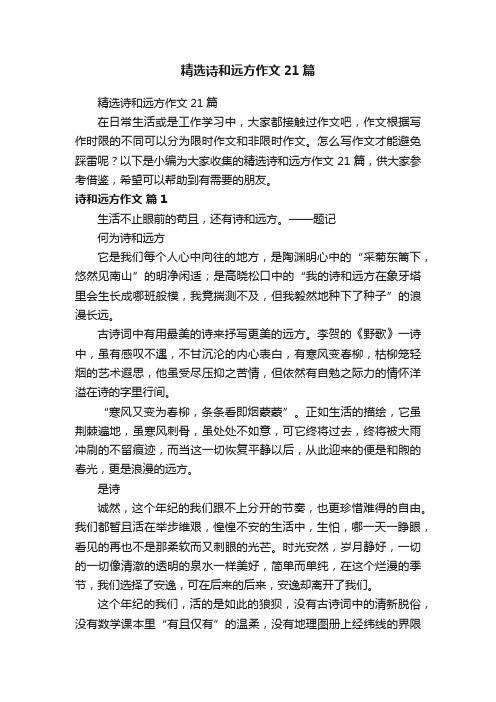 精选诗和远方作文 21 篇

精选诗和远方作文 21 篇

在日常生活或是工作学习中，大家都接触过作文吧，作文根据写作时限的不同可以分为限时作文和非限时作文。怎么写作文才能避免踩雷呢？以下是小编为大家收集的精选诗和远方作文 21 篇，供大家参考借鉴，希望可以帮助到有需要的朋友。

诗和远方作文 篇 1

生活不止眼前的苟且，还有诗和远方。——题记

何为诗和远方

它是我们每个人心中向往的地方，是陶渊明心中的“采菊东篱下，悠然见南山”的明净闲适；是高晓松口中的“我的诗和远方在象牙塔里会生长成哪班般模，我竟揣测不及，但我毅然地种下了种子”的浪漫长远。

古诗词中有用最美的诗来抒写更美的远方。李贺的《野歌》一诗中，虽有感叹不遇，不甘沉沦的内心表白，有寒风变春柳，枯柳笼轻烟的艺术遐思，他虽受尽压抑之苦情，但依然有自勉之际力的情怀洋溢在诗的字里行间。

“寒风又变为春柳，条条看即烟蒙蒙”。正如生活的描绘，它虽荆棘遍地，虽寒风刺骨，虽处处不如意，可它终将过去，终将被大雨冲刷的不留痕迹，而当这一切恢复平静以后，从此迎来的便是和煦的春光，更是浪漫的远方。

是诗

诚然，这个年纪的我们跟不上分开的节奏，也更珍惜难得的自由。我们都暂且活在举步维艰，惶惶不安的生活中，生怕，哪一天一睁眼，看见的再也不是那柔软而又刺眼的光芒。时光安然，岁月静好，一切的一切像清澈的透明的泉水一样美好，简单而单纯，在这个烂漫的季节，我们选择了安逸，可在后来的后来，安逸却离开了我们。

这个年纪的我们，活的是如此的狼狈，没有古诗词中的清新脱俗，没有数学课本里“有且仅有”的温柔，没有地理图册上经纬线的界限